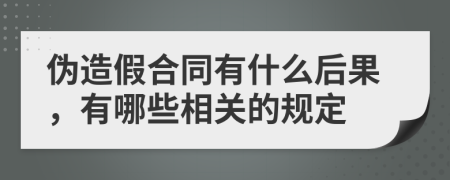 伪造假合同有什么后果，有哪些相关的规定